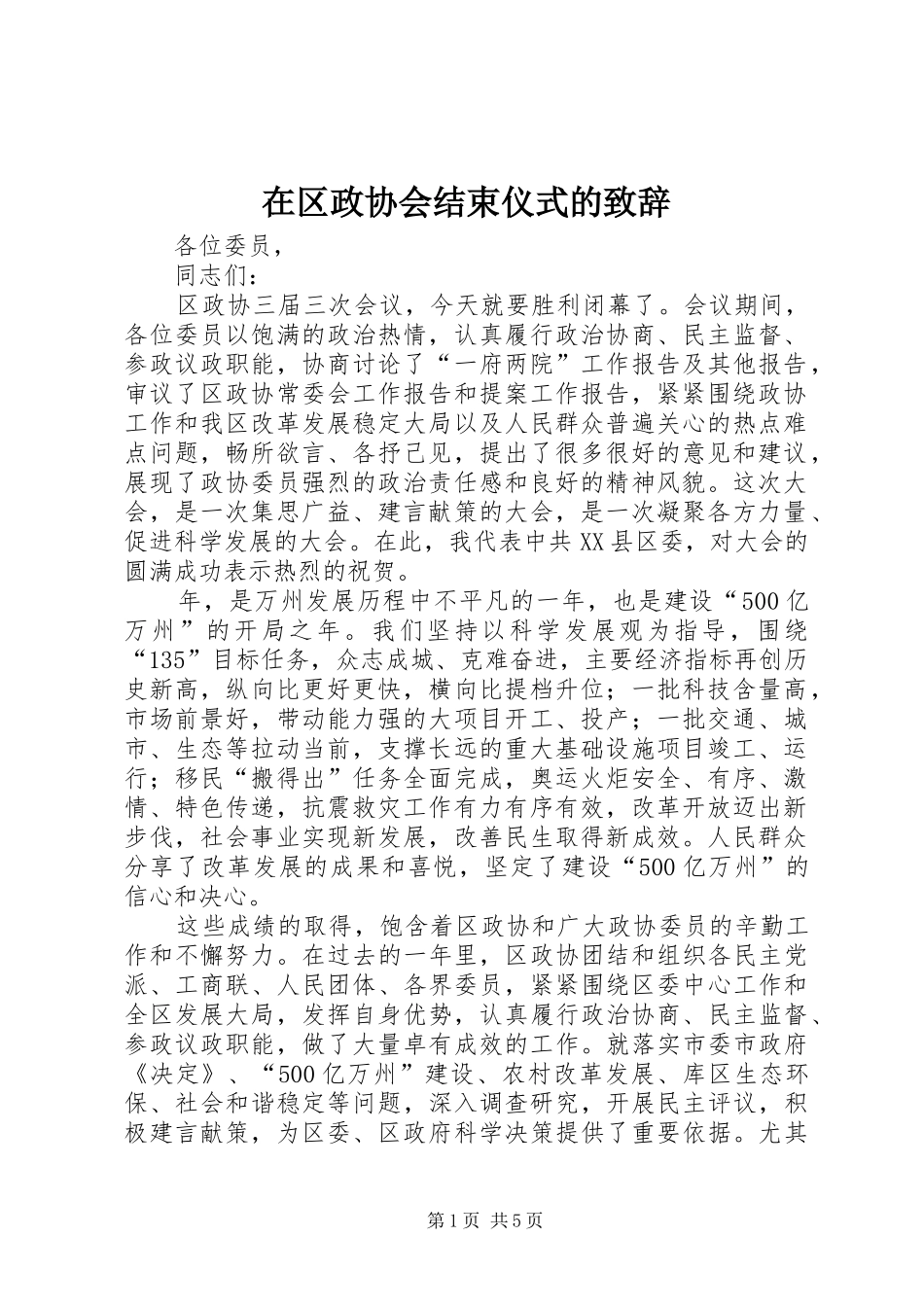 在区政协会结束仪式的致辞

各位委员，

同志们：

区政协三届三次会议，今天就要胜利闭幕了。会议期间，各位委员以饱满的政治热情，认真履行政治协商、民主监督、参政议政职能，协商讨论了“一府两院”工作报告及其他报告，审议了区政协常委会工作报告和提案工作报告，紧紧围绕政协工作和我区改革发展稳定大局以及人民群众普遍关心的热点难点问题，畅所欲言、各抒己见，提出了很多很好的意见和建议，展现了政协委员强烈的政治责任感和良好的精神风貌。这次大会，是一次集思广益、建言献策的大会，是一次凝聚各方力量、促进科学发展的大会。在此，我代表中共XX县区委，对大会的圆满成功表示热烈的祝贺。

年，是万州发展历程中不平凡的一年，也是建设“500亿万州”的开局之年。我们坚持以科学发展观为指导，围绕“135”目标任务，众志成城、克难奋进，主要经济指标再创历史新高，纵向比更好更快，横向比提档升位；一批科技含量高，市场前景好，带动能力强的大项目开工、投产；一批交通、城市、生态等拉动当前，支撑长远的重大基础设施项目竣工、运行；移民“搬得出”任务全面完成，奥运火炬安全、有序、激情、特色传递，抗震救灾工作有力有序有效，改革开放迈出新步伐，社会事业实现新发展，改善民生取得新成效。人民群众分享了改革发展的成果和喜悦，坚定了建设“500亿万州”的信心和决心。

这些成绩的取得，饱含着区政协和广大政协委员的辛勤工作和不懈努力。在过去的一年里，区政协团结和组织各民主党派、工商联、人民团体、各界委员，紧紧围绕区委中心工作和全区发展大局，发挥自身优势，认真履行政治协商、民主监督、参政议政职能，做了大量卓有成效的工作。就落实市委市政府《决定》、“500亿万州”建设、农村改革发展、库区生态环保、社会和谐稳定等问题，深入调查研究，开展民主评议，积极建言献策，为区委、区政府科学决策提供了重要依据。尤其

第1页 共5页